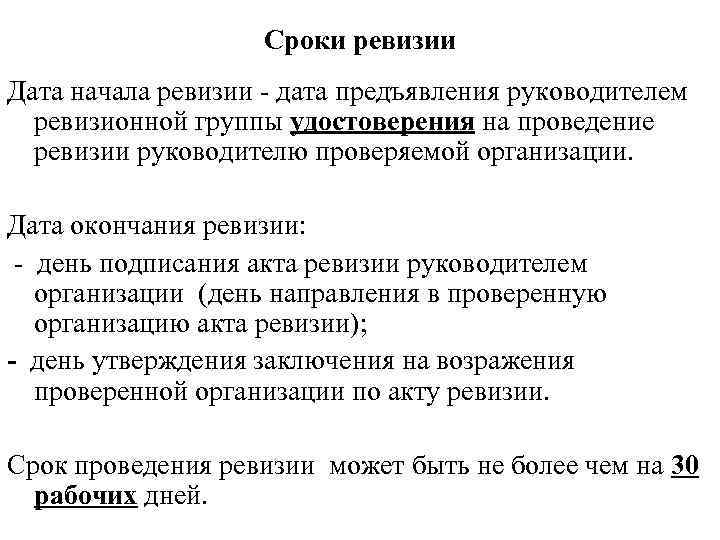 Сроки ревизии

Дата начала ревизии - дата предъявления руководителем ревизионной группы удостоверения на проведение ревизии руководителю проверяемой организации.

Дата окончания ревизии:

- день подписания акта ревизии руководителем организации (день направления в проверенную организацию акта ревизии);

- день утверждения заключения на возражения проверенной организации по акту ревизии.

Срок проведения ревизии может быть не более чем на 30 рабочих дней.